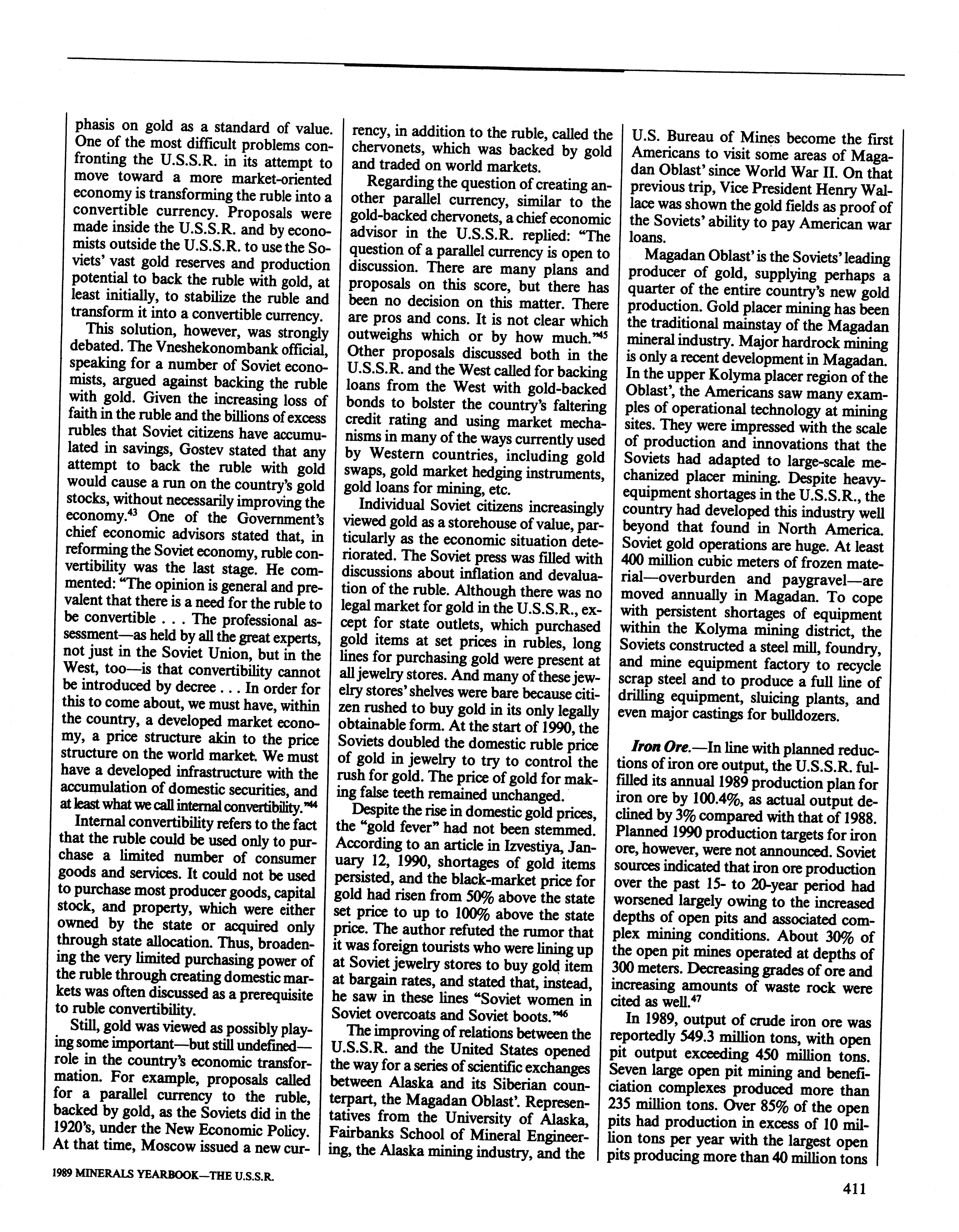 phasis on gold as a standard of value. One of the most difficult problems confronting the U.S.S.R. in its attempt to move toward a more market-oriented economy is transforming the ruble into a convertible currency. Proposals were made inside the U.S.S.R. and by economists outside the U.S.S.R. to use the Soviets' vast gold reserves and production potential to back the ruble with gold, at least initially, to stabilize the ruble and transform it into a convertible currency.

This solution, however, was strongly debated. The Vneshekonombank official, speaking for a number of Soviet economists, argued against backing the ruble with gold. Given the increasing loss of faith in the ruble and the billions of excess rubles that Soviet citizens have accumulated in savings, Gostev stated that any attempt to back the ruble with gold would cause a run on the country's gold stocks, without necessarily improving the economy.$^{43}$ One of the Government's chief economic advisors stated that, in reforming the Soviet economy, ruble convertibility was the last stage. He commented: "The opinion is general and prevalent that there is a need for the ruble to be convertible . . . The professional assessment—as held by all the great experts, not just in the Soviet Union, but in the West, too—is that convertibility cannot be introduced by decree . . . In order for this to come about, we must have, within the country, a developed market economy, a price structure akin to the price structure on the world market. We must have a developed infrastructure with the accumulation of domestic securities, and at least what we call internal convertibility."$^{44}$

Internal convertibility refers to the fact that the ruble could be used only to purchase a limited number of consumer goods and services. It could not be used to purchase most producer goods, capital stock, and property, which were either owned by the state or acquired only through state allocation. Thus, broadening the very limited purchasing power of the ruble through creating domestic markets was often discussed as a prerequisite to ruble convertibility.

Still, gold was viewed as possibly playing some important—but still undefined—role in the country's economic transformation. For example, proposals called for a parallel currency to the ruble, backed by gold, as the Soviets did in the 1920's, under the New Economic Policy. At that time, Moscow issued a new currency, in addition to the ruble, called the chervonets, which was backed by gold and traded on world markets.

Regarding the question of creating another parallel currency, similar to the gold-backed chervonets, a chief economic advisor in the U.S.S.R. replied: "The question of a parallel currency is open to discussion. There are many plans and proposals on this score, but there has been no decision on this matter. There are pros and cons. It is not clear which outweighs which or by how much."$^{45}$ Other proposals discussed both in the U.S.S.R. and the West called for backing loans from the West with gold-backed bonds to bolster the country's faltering credit rating and using market mechanisms in many of the ways currently used by Western countries, including gold swaps, gold market hedging instruments, gold loans for mining, etc.

Individual Soviet citizens increasingly viewed gold as a storehouse of value, particularly as the economic situation deteriorated. The Soviet press was filled with discussions about inflation and devaluation of the ruble. Although there was no legal market for gold in the U.S.S.R., except for state outlets, which purchased gold items at set prices in rubles, long lines for purchasing gold were present at all jewelry stores. And many of these jewelry stores' shelves were bare because citizen rushed to buy gold in its only legally obtainable form. At the start of 1990, the Soviets doubled the domestic ruble price of gold in jewelry to try to control the rush for gold. The price of gold for making false teeth remained unchanged.

Despite the rise in domestic gold prices, the "gold fever" had not been stemmed. According to an article in Izvestiya, January 12, 1990, shortages of gold items persisted, and the black-market price for gold had risen from 50% above the state set price to up to 100% above the state price. The author refuted the rumor that it was foreign tourists who were lining up at Soviet jewelry stores to buy gold item at bargain rates, and stated that, instead, he saw in these lines "Soviet women in Soviet overcoats and Soviet boots."$^{46}$

The improving of relations between the U.S.S.R. and the United States opened the way for a series of scientific exchanges between Alaska and its Siberian counterpart, the Magadan Oblast'. Representatives from the University of Alaska, Fairbanks School of Mineral Engineering, the Alaska mining industry, and the U.S. Bureau of Mines become the first Americans to visit some areas of Magadan Oblast' since World War II. On that previous trip, Vice President Henry Wallace was shown the gold fields as proof of the Soviets' ability to pay American war loans.

Magadan Oblast' is the Soviets' leading producer of gold, supplying perhaps a quarter of the entire country's new gold production. Gold placer mining has been the traditional mainstay of the Magadan mineral industry. Major hardrock mining is only a recent development in Magadan. In the upper Kolyma placer region of the Oblast', the Americans saw many examples of operational technology at mining sites. They were impressed with the scale of production and innovations that the Soviets had adapted to large-scale mechanized placer mining. Despite heavy-equipment shortages in the U.S.S.R., the country had developed this industry well beyond that found in North America. Soviet gold operations are huge. At least 400 million cubic meters of frozen material—overburden and paygravel—are moved annually in Magadan. To cope with persistent shortages of equipment within the Kolyma mining district, the Soviets constructed a steel mill, foundry, and mine equipment factory to recycle scrap steel and to produce a full line of drilling equipment, sluicing plants, and even major castings for bulldozers.

Iron Ore.—In line with planned reductions of iron ore output, the U.S.S.R. fulfilled its annual 1989 production plan for iron ore by 100.4%, as actual output declined by 3% compared with that of 1988. Planned 1990 production targets for iron ore, however, were not announced. Soviet sources indicated that iron ore production over the past 15- to 20-year period had worsened largely owing to the increased depths of open pits and associated complex mining conditions. About 30% of the open pit mines operated at depths of 300 meters. Decreasing grades of ore and increasing amounts of waste rock were cited as well.$^{47}$

In 1989, output of crude iron ore was reportedly 549.3 million tons, with open pit output exceeding 450 million tons. Seven large open pit mining and beneficiation complexes produced more than 235 million tons. Over 85% of the open pits had production in excess of 10 million tons per year with the largest open pits producing more than 40 million tons

1989 MINERALS YEARBOOK—THE U.S.S.R.

411